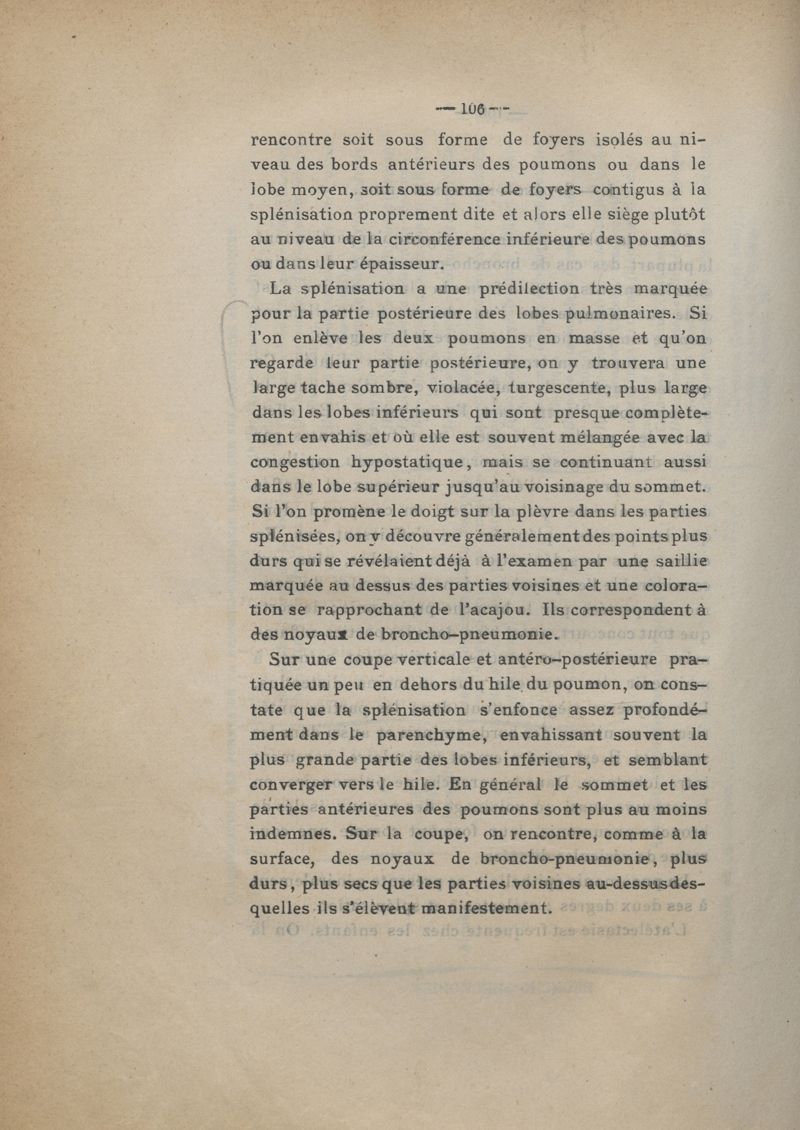 — 106 —

rencontre soit sous forme de foyers isolés au niveau des bords antérieurs des poumons ou dans le lobe moyen, soit sous forme de foyers contigus à la splénisation proprement dite et alors elle siège plutôt au niveau de la circonférence inférieure des poumons ou dans leur épaisseur.

La splénisation a une prédilection très marquée pour la partie postérieure des lobes pulmonaires. Si l'on enlève les deux poumons en masse et qu'on regarde leur partie postérieure, on y trouvera une large tache sombre, violacée, turgescente, plus large dans les lobes inférieurs qui sont presque complètement envahis et où elle est souvent mélangée avec la congestion hypostatique, mais se continuant aussi dans le lobe supérieur jusqu'au voisinage du sommet. Si l'on promène le doigt sur la plèvre dans les parties splénisées, on y découvre généralement des points plus durs qui se révélaient déjà à l'examen par une saillie marquée au dessus des parties voisines et une coloration se rapprochant de l'acajou. Ils correspondent à des noyaux de broncho-pneumonie.

Sur une coupe verticale et antéro-postérieure pratiquée un peu en dehors du hile du poumon, on constate que la splénisation s'enfonce assez profondément dans le parenchyme, envahissant souvent la plus grande partie des lobes inférieurs, et semblant converger vers le hile. En général le sommet et les parties antérieures des poumons sont plus au moins indemnes. Sur la coupe, on rencontre, comme à la surface, des noyaux de broncho-pneumonie, plus durs, plus secs que les parties voisines au-dessus desquelles ils s'élèvent manifestement.